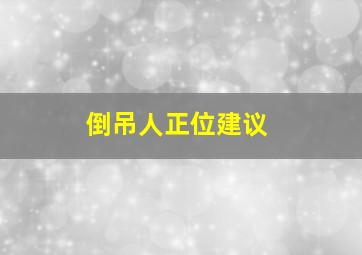 倒吊人正位建议